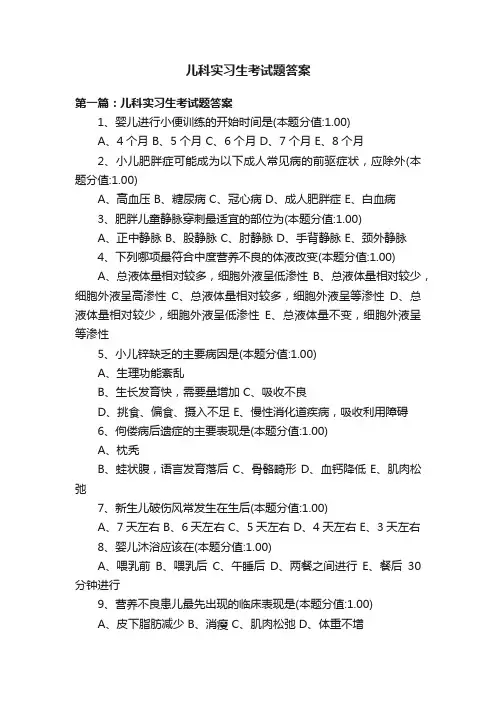 儿科实习生考试题答案

第一篇：儿科实习生考试题答案

1、婴儿进行小便训练的开始时间是(本题分值:1.00)

A、4 个月 B、5 个月 C、6 个月 D、7 个月 E、8 个月

2、小儿肥胖症可能成为以下成人常见病的前驱症状，应除外(本题分值:1.00)

A、高血压 B、糖尿病 C、冠心病 D、成人肥胖症 E、白血病

3、肥胖儿童静脉穿刺最适宜的部位为(本题分值:1.00)

A、正中静脉 B、股静脉 C、肘静脉 D、手背静脉 E、颈外静脉

4、下列哪项最符合中度营养不良的体液改变(本题分值:1.00)

A、总液体量相对较多，细胞外液呈低渗性 B、总液体量相对较少，细胞外液呈高渗性 C、总液体量相对较多，细胞外液呈等渗性 D、总液体量相对较少，细胞外液呈低渗性 E、总液体量不变，细胞外液呈等渗性

5、小儿锌缺乏的主要病因是(本题分值:1.00)

A、生理功能紊乱

B、生长发育快，需要量增加 C、吸收不良

D、挑食、偏食、摄入不足 E、慢性消化道疾病，吸收利用障碍

6、佝偻病后遗症的主要表现是(本题分值:1.00)

A、枕秃

B、蛙状腹，语言发育落后 C、骨骼畸形 D、血钙降低 E、肌肉松弛

7、新生儿破伤风常发生在生后(本题分值:1.00)

A、7 天左右 B、6 天左右 C、5 天左右 D、4 天左右 E、3 天左右

8、婴儿沐浴应该在(本题分值:1.00)

A、喂乳前 B、喂乳后 C、午睡后 D、两餐之间进行 E、餐后 30 分钟进行

9、营养不良患儿最先出现的临床表现是(本题分值:1.00)

A、皮下脂肪减少 B、消瘦 C、肌肉松弛 D、体重不增